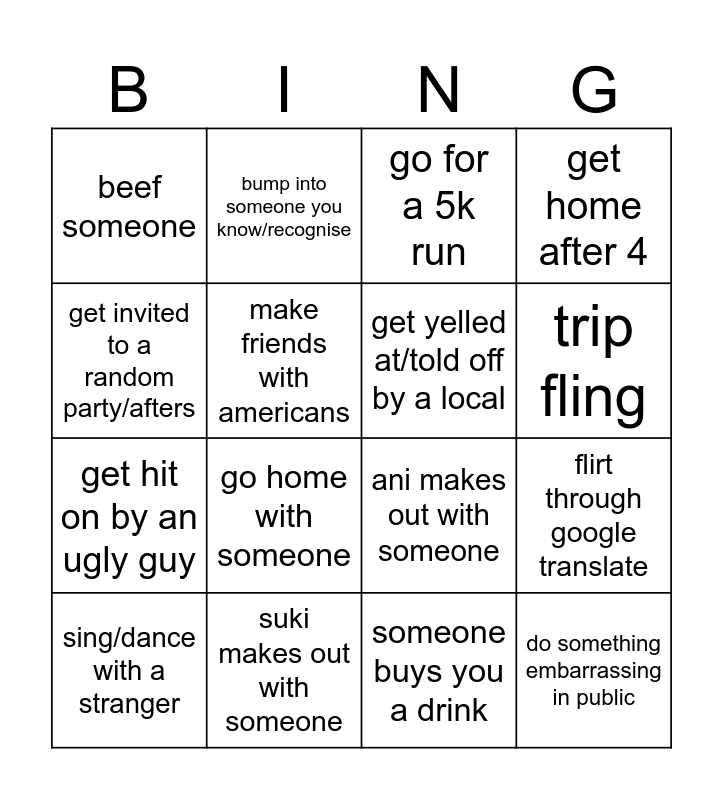 | B | I | N | G |
|---|---|---|---|
| beef someone | bump into someone you know/recognise | go for a 5k run | get home after 4 |
| get invited to a random party/afters | make friends with americans | get yelled at/told off by a local | trip fling |
| get hit on by an ugly guy | go home with someone | ani makes out with someone | flirt through google translate |
| sing/dance with a stranger | suki makes out with someone | someone buys you a drink | do something embarrassing in public |